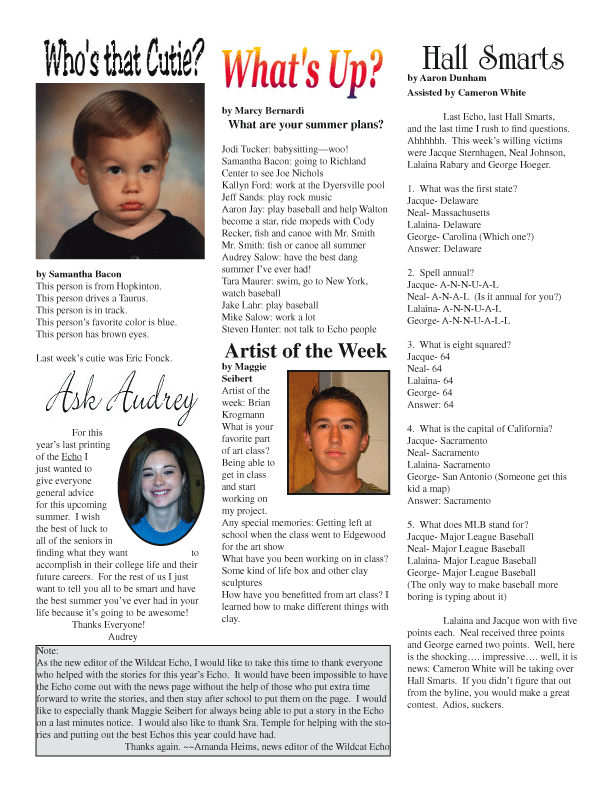 Who's that Cutie?

by Samantha Bacon
This person is from Hopkinton.
This person drives a Taurus.
This person is in track.
This person's favorite color is blue.
This person has brown eyes.

Last week's cutie was Eric Fonck.

Ask Audrey

For this year's last printing of the Echo I just wanted to give everyone general advice for this upcoming summer. I wish the best of luck to all of the seniors in finding what they want to accomplish in their college life and their future careers. For the rest of us I just want to tell you all to be smart and have the best summer you've ever had in your life because it's going to be awesome!
Thanks Everyone!
Audrey

What's Up?

by Marcy Bernardi
What are your summer plans?

Jodi Tucker: babysitting—woo!
Samantha Bacon: going to Richland Center to see Joe Nichols
Kallyn Ford: work at the Dyersville pool
Jeff Sands: play rock music
Aaron Jay: play baseball and help Walton become a star, ride mopeds with Cody Recker, fish and canoe with Mr. Smith
Mr. Smith: fish or canoe all summer
Audrey Salow: have the best dang summer I've ever had!
Tara Maurer: swim, go to New York, watch baseball
Jake Lahr: play baseball
Mike Salow: work a lot
Steven Hunter: not talk to Echo people

Artist of the Week

by Maggie Seibert
Artist of the week: Brian Krogmann
What is your favorite part of art class?
Being able to get in class and start working on my project.
Any special memories: Getting left at school when the class went to Edgewood for the art show
What have you been working on in class?
Some kind of life box and other clay sculptures
How have you benefitted from art class? I learned how to make different things with clay.

Hall Smarts
by Aaron Dunham
Assisted by Cameron White

Last Echo, last Hall Smarts, and the last time I rush to find questions. Ahhhhhh. This week's willing victims were Jacque Sternhagen, Neal Johnson, Lalaina Rabary and George Hoeger.

1. What was the first state?
Jacque- Delaware
Neal- Massachusetts
Lalaina- Delaware
George- Carolina (Which one?)
Answer: Delaware

2. Spell annual?
Jacque- A-N-N-U-A-L
Neal- A-N-A-L (Is it annual for you?)
Lalaina- A-N-N-U-A-L
George- A-N-N-U-A-L-L

3. What is eight squared?
Jacque- 64
Neal- 64
Lalaina- 64
George- 64
Answer: 64

4. What is the capital of California?
Jacque- Sacramento
Neal- Sacramento
Lalaina- Sacramento
George- San Antonio (Someone get this kid a map)
Answer: Sacramento

5. What does MLB stand for?
Jacque- Major League Baseball
Neal- Major League Baseball
Lalaina- Major League Baseball
George- Major League Baseball
(The only way to make baseball more boring is typing about it)

Lalaina and Jacque won with five points each. Neal received three points and George earned two points. Well, here is the shocking…. impressive…. well, it is news: Cameron White will be taking over Hall Smarts. If you didn't figure that out from the byline, you would make a great contest. Adios, suckers.

Note:
As the new editor of the Wildcat Echo, I would like to take this time to thank everyone who helped with the stories for this year's Echo. It would have been impossible to have the Echo come out with the news page without the help of those who put extra time forward to write the stories, and then stay after school to put them on the page. I would like to especially thank Maggie Seibert for always being able to put a story in the Echo on a last minutes notice. I would also like to thank Sra. Temple for helping with the stories and putting out the best Echos this year could have had.
Thanks again. ~~Amanda Heims, news editor of the Wildcat Echo